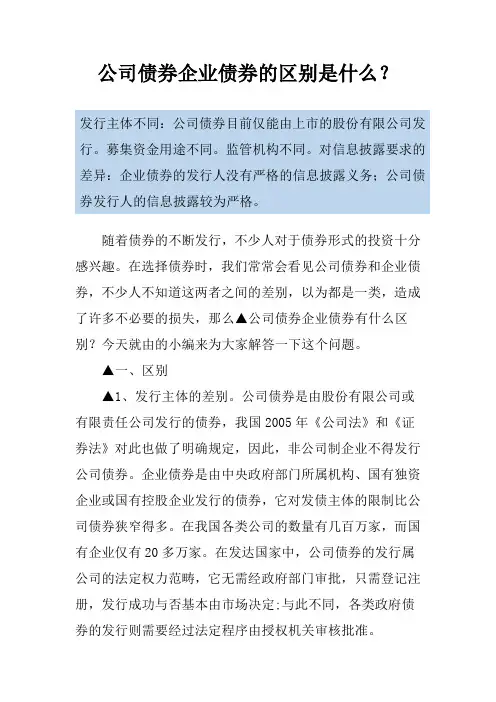 公司债券企业债券的区别是什么？

发行主体不同：公司债券目前仅能由上市的股份有限公司发行。募集资金用途不同。监管机构不同。对信息披露要求的差异：企业债券的发行人没有严格的信息披露义务；公司债券发行人的信息披露较为严格。

随着债券的不断发行，不少人对于债券形式的投资十分感兴趣。在选择债券时，我们常常会看见公司债券和企业债券，不少人不知道这两者之间的差别，以为都是一类，造成了许多不必要的损失，那么▲公司债券企业债券有什么区别？今天就由的小编来为大家解答一下这个问题。

▲一、区别

▲1、发行主体的差别。公司债券是由股份有限公司或有限责任公司发行的债券，我国 2005 年《公司法》和《证券法》对此也做了明确规定，因此，非公司制企业不得发行公司债券。企业债券是由中央政府部门所属机构、国有独资企业或国有控股企业发行的债券，它对发债主体的限制比公司债券狭窄得多。在我国各类公司的数量有几百万家，而国有企业仅有 20 多万家。在发达国家中，公司债券的发行属公司的法定权力范畴，它无需经政府部门审批，只需登记注册，发行成功与否基本由市场决定;与此不同，各类政府债券的发行则需要经过法定程序由授权机关审核批准。